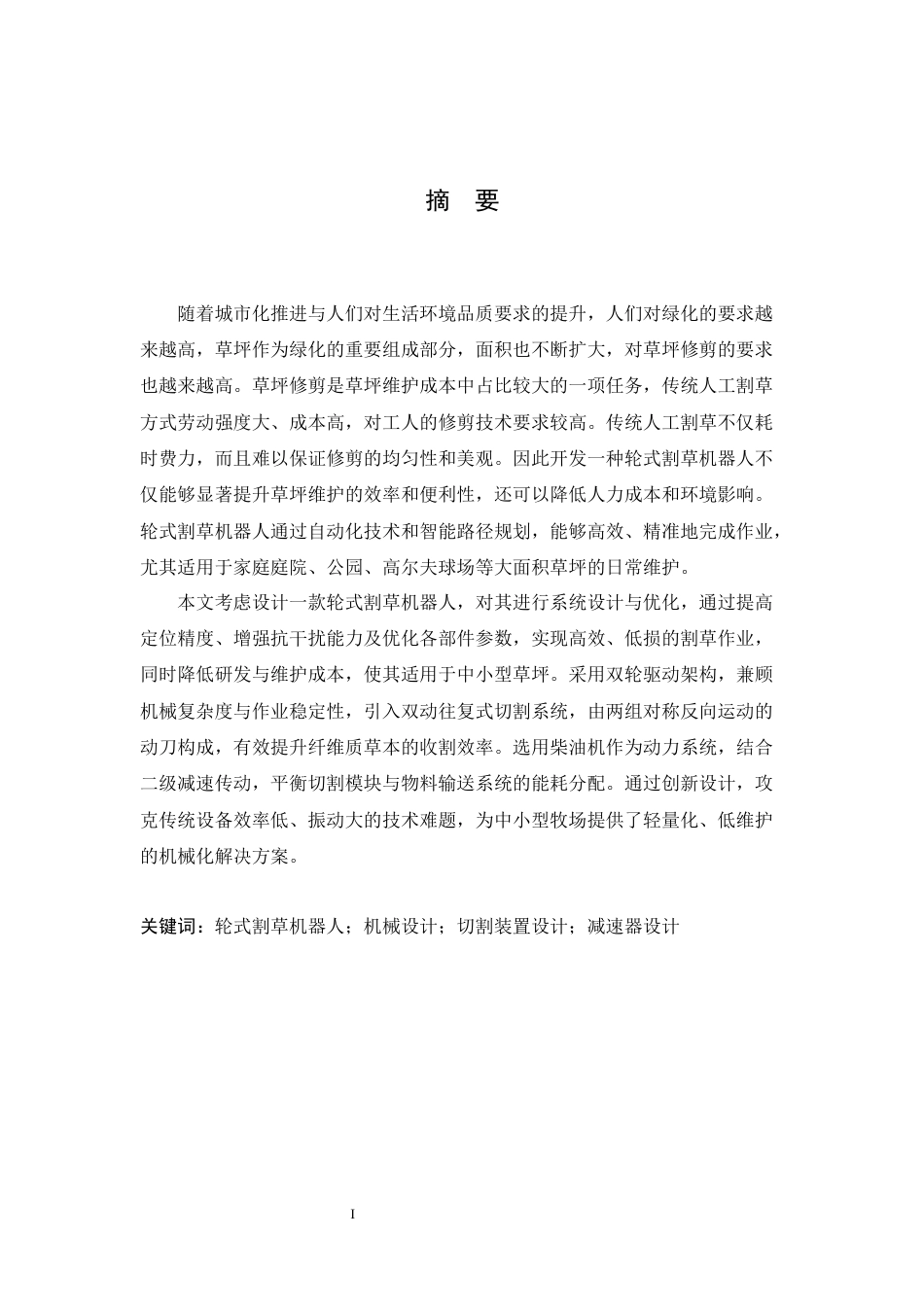 摘　要

随着城市化推进与人们对生活环境品质要求的提升，人们对绿化的要求越来越高，草坪作为绿化的重要组成部分，面积也不断扩大，对草坪修剪的要求也越来越高。草坪修剪是草坪维护成本中占比较大的一项任务，传统人工割草方式劳动强度大、成本高，对工人的修剪技术要求较高。传统人工割草不仅耗时费力，而且难以保证修剪的均匀性和美观。因此开发一种轮式割草机器人不仅能够显著提升草坪维护的效率和便利性，还可以降低人力成本和环境影响。轮式割草机器人通过自动化技术和智能路径规划，能够高效、精准地完成作业，尤其适用于家庭庭院、公园、高尔夫球场等大面积草坪的日常维护。

本文考虑设计一款轮式割草机器人，对其进行系统设计与优化，通过提高定位精度、增强抗干扰能力及优化各部件参数，实现高效、低损的割草作业，同时降低研发与维护成本，使其适用于中小型草坪。采用双轮驱动架构，兼顾机械复杂度与作业稳定性，引入双动往复式切割系统，由两组对称反向运动的动刀构成，有效提升纤维质草本的收割效率。选用柴油机作为动力系统，结合二级减速传动，平衡切割模块与物料输送系统的能耗分配。通过创新设计，攻克传统设备效率低、振动大的技术难题，为中小型牧场提供了轻量化、低维护的机械化解决方案。

关键词：轮式割草机器人；机械设计；切割装置设计；减速器设计

I